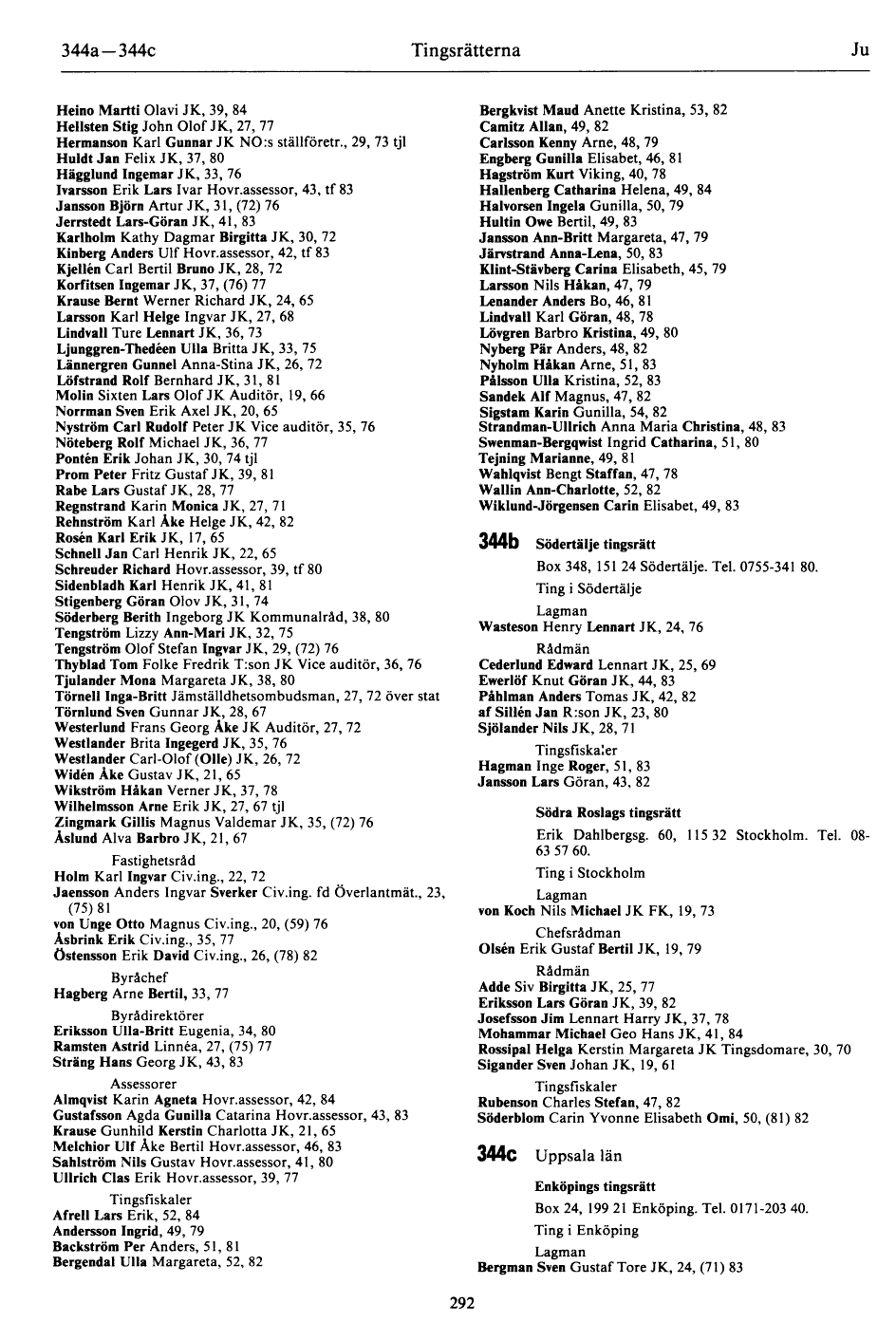 344a—344c Tingsrätterna Ju

Heino Martti Olavi JK, 39, 84
Hellsten Stig John Olof JK, 27, 77
Hermanson Karl Gunnar JK NO:s ställföretr., 29, 73 tjl
Huldt Jan Felix JK, 37, 80
Hägglund Ingemar JK, 33, 76
Ivarsson Erik Lars Ivar Hovr.assessor, 43, tf 83
Jansson Björn Artur JK, 31, (72) 76
Jerrstedt Lars-Göran JK, 41, 83
Karlholm Kathy Dagmar Birgitta JK, 30, 72
Kinberg Anders Ulf Hovr.assessor, 42, tf 83
Kjellén Carl Bertil Bruno JK, 28, 72
Korfitsen Ingemar JK, 37, (76) 77
Krause Bernt Werner Richard JK, 24, 65
Larsson Karl Helge Ingvar JK, 27, 68
Lindvall Ture Lennart JK, 36, 73
Ljunggren-Thedéen Ulla Britta JK, 33, 75
Lännergren Gunnel Anna-Stina JK, 26, 72
Löfstrand Rolf Bernhard JK, 31, 81
Molin Sixten Lars Olof JK Auditör, 19, 66
Norrman Sven Erik Axel JK, 20, 65
Nyström Carl Rudolf Peter JK Vice auditör, 35, 76
Nöteberg Rolf Michael JK, 36, 77
Pontén Erik Johan JK, 30, 74 tjl
Prom Peter Fritz Gustaf JK, 39, 81
Rabe Lars Gustaf JK, 28, 77
Regnstrand Karin Monica JK, 27, 71
Rehnström Karl Åke Helge JK, 42, 82
Rosén Karl Erik JK, 17, 65
Schnell Jan Carl Henrik JK, 22, 65
Schreuder Richard Hovr.assessor, 39, tf 80
Sidenbladh Karl Henrik JK, 41, 81
Stigenberg Göran Olov JK, 31, 74
Söderberg Berith Ingeborg JK Kommunalråd, 38, 80
Tengström Lizzy Ann-Mari JK, 32, 75
Tengström Olof Stefan Ingvar JK, 29, (72) 76
Thyblad Tom Folke Fredrik T:son JK Vice auditör, 36, 76
Tjulander Mona Margareta JK, 38, 80
Törnell Inga-Britt Jämställdhetsombudsman, 27, 72 över stat
Törnlund Sven Gunnar JK, 28, 67
Westerlund Frans Georg Åke JK Auditör, 27, 72
Westlander Brita Ingegerd JK, 35, 76
Westlander Carl-Olof (Olle) JK, 26, 72
Widén Åke Gustav JK, 21, 65
Wikström Håkan Verner JK, 37, 78
Wilhelmsson Arne Erik JK, 27, 67 tjl
Zingmark Gillis Magnus Valdemar JK, 35, (72) 76
Åslund Alva Barbro JK, 21, 67

Fastighetsråd
Holm Karl Ingvar Civ.ing., 22, 72
Jaensson Anders Ingvar Sverker Civ.ing. fd Överlantmät., 23, (75) 81
von Unge Otto Magnus Civ.ing., 20, (59) 76
Åsbrink Erik Civ.ing., 35, 77
Östensson Erik David Civ.ing., 26, (78) 82

Byråchef
Hagberg Arne Bertil, 33, 77

Byrådirektörer
Eriksson Ulla-Britt Eugenia, 34, 80
Ramsten Astrid Linnéa, 27, (75) 77
Sträng Hans Georg JK, 43, 83

Assessorer
Almqvist Karin Agneta Hovr.assessor, 42, 84
Gustafsson Agda Gunilla Catarina Hovr.assessor, 43, 83
Krause Gunhild Kerstin Charlotta JK, 21, 65
Melchior Ulf Åke Bertil Hovr.assessor, 46, 83
Sahlström Nils Gustav Hovr.assessor, 41, 80
Ullrich Clas Erik Hovr.assessor, 39, 77

Tingsfiskaler
Afrell Lars Erik, 52, 84
Andersson Ingrid, 49, 79
Backström Per Anders, 51, 81
Bergendal Ulla Margareta, 52, 82
Bergkvist Maud Anette Kristina, 53, 82
Camitz Allan, 49, 82
Carlsson Kenny Arne, 48, 79
Engberg Gunilla Elisabet, 46, 81
Hagström Kurt Viking, 40, 78
Hallenberg Catharina Helena, 49, 84
Halvorsen Ingela Gunilla, 50, 79
Hultin Owe Bertil, 49, 83
Jansson Ann-Britt Margareta, 47, 79
Järvstrand Anna-Lena, 50, 83
Klint-Stävberg Carina Elisabeth, 45, 79
Larsson Nils Håkan, 47, 79
Lenander Anders Bo, 46, 81
Lindvall Karl Göran, 48, 78
Lövgren Barbro Kristina, 49, 80
Nyberg Pär Anders, 48, 82
Nyholm Håkan Arne, 51, 83
Pålsson Ulla Kristina, 52, 83
Sandek Alf Magnus, 47, 82
Sigstam Karin Gunilla, 54, 82
Strandman-Ullrich Anna Maria Christina, 48, 83
Swenman-Bergqwist Ingrid Catharina, 51, 80
Tejning Marianne, 49, 81
Wahlqvist Bengt Staffan, 47, 78
Wallin Ann-Charlotte, 52, 82
Wiklund-Jörgensen Carin Elisabet, 49, 83

344b Södertälje tingsrätt
Box 348, 151 24 Södertälje. Tel. 0755-341 80.
Ting i Södertälje

Lagman
Wasteson Henry Lennart JK, 24, 76

Rådmän
Cederlund Edward Lennart JK, 25, 69
Ewerlöf Knut Göran JK, 44, 83
Påhlman Anders Tomas JK, 42, 82
af Sillén Jan R:son JK, 23, 80
Sjölander Nils JK, 28, 71

Tingsfiskaler
Hagman Inge Roger, 51, 83
Jansson Lars Göran, 43, 82

Södra Roslags tingsrätt
Erik Dahlbergsg. 60, 115 32 Stockholm. Tel. 08-63 57 60.
Ting i Stockholm

Lagman
von Koch Nils Michael JK FK, 19, 73

Chefsrådman
Olsén Erik Gustaf Bertil JK, 19, 79

Rådmän
Adde Siv Birgitta JK, 25, 77
Eriksson Lars Göran JK, 39, 82
Josefsson Jim Lennart Harry JK, 37, 78
Mohammar Michael Geo Hans JK, 41, 84
Rossipal Helga Kerstin Margareta JK Tingsdomare, 30, 70
Sigander Sven Johan JK, 19, 61

Tingsfiskaler
Rubenson Charles Stefan, 47, 82
Söderblom Carin Yvonne Elisabeth Omi, 50, (81) 82

344c Uppsala län

Enköpings tingsrätt
Box 24, 199 21 Enköping. Tel. 0171-203 40.
Ting i Enköping

Lagman
Bergman Sven Gustaf Tore JK, 24, (71) 83

292